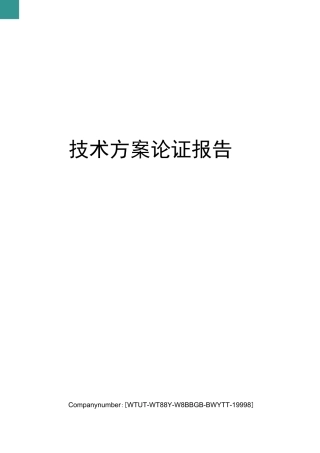 技术方案论证报告

Companynumber : [WTUT-WT88Y-W8BBGB-BWYTT-19998]